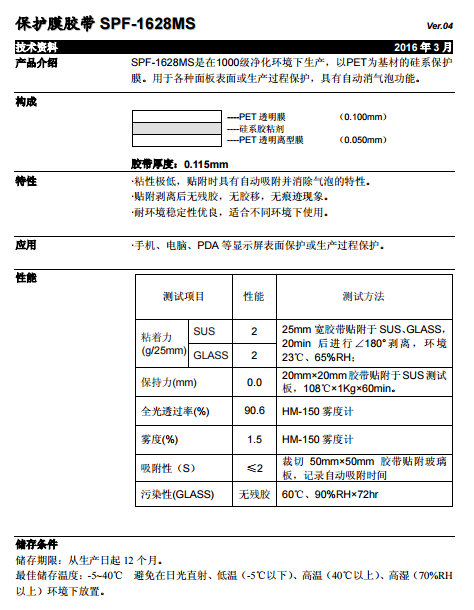 保护膜胶带 SPF-1628MS

Ver.04

技术资料 2016 年 3 月

产品介绍

SPF-1628MS是在1000级净化环境下生产，以PET为基材的硅系保护膜。用于各种面板表面或生产过程保护，具有自动消气泡功能。

构成

----PET 透明膜 （0.100mm）
----硅系胶粘剂
----PET 透明离型膜 （0.050mm）

胶带厚度：0.115mm

特性

·粘性极低，贴附时具有自动吸附并消除气泡的特性。
·贴附剥离后无残胶，无胶移，无痕迹现象。
·耐环境稳定性优良，适合不同环境下使用。

应用

·手机、电脑、PDA 等显示屏表面保护或生产过程保护。

性能

| 测试项目 | | 性能 | 测试方法 |
|---|---|---|---|
| 粘着力 (g/25mm) | SUS | 2 | 25mm 宽胶带贴附于 SUS、GLASS，20min 后进行 ∠180° 剥离，环境 23℃、65%RH； |
| | GLASS | 2 | |
| 保持力(mm) | | 0.0 | 20mm×20mm 胶带贴附于 SUS 测试板，108℃×1Kg×60min。 |
| 全光透过率(%) | | 90.6 | HM-150 雾度计 |
| 雾度(%) | | 1.5 | HM-150 雾度计 |
| 吸附性（S） | | ≤2 | 裁切 50mm×50mm 胶带贴附玻璃板，记录自动吸附时间 |
| 污染性(GLASS) | | 无残胶 | 60℃、90%RH×72hr |

储存条件

储存期限：从生产日起 12 个月。
最佳储存温度：-5~40℃ 避免在日光直射、低温（-5℃以下）、高温（40℃以上）、高湿（70%RH 以上）环境下放置。